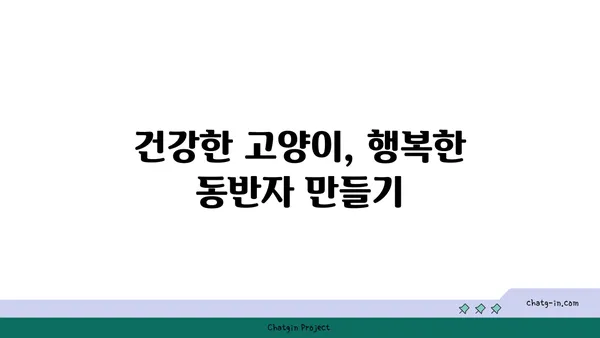 건강한 고양이, 행복한 동반자 만들기

chatg-in.com

Chatgin Project